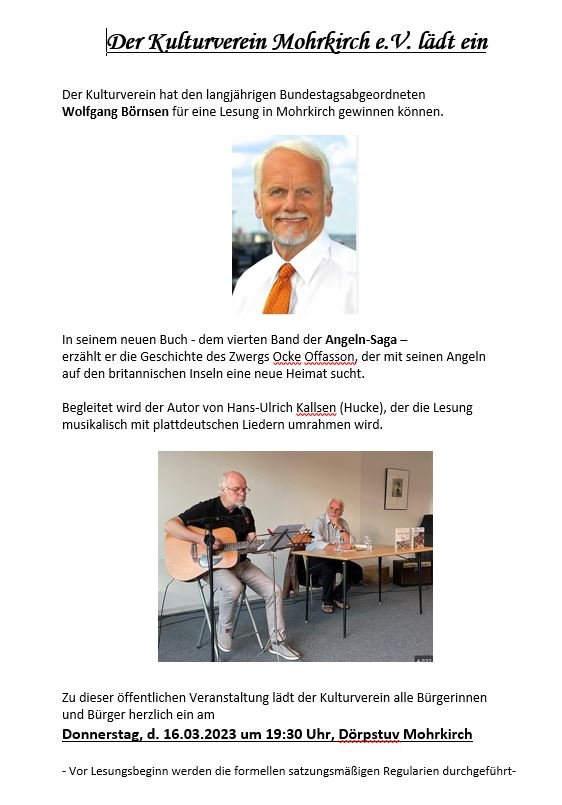 Der Kulturverein Mohrkirch e.V. lädt ein

Der Kulturverein hat den langjährigen Bundestagsabgeordneten Wolfgang Börnsen für eine Lesung in Mohrkirch gewinnen können.

In seinem neuen Buch - dem vierten Band der Angeln-Saga – erzählt er die Geschichte des Zwergs Ocke Offasson, der mit seinen Angeln auf den britannischen Inseln eine neue Heimat sucht.

Begleitet wird der Autor von Hans-Ulrich Kallsen (Hucke), der die Lesung musikalisch mit plattdeutschen Liedern umrahmen wird.

Zu dieser öffentlichen Veranstaltung lädt der Kulturverein alle Bürgerinnen und Bürger herzlich ein am

Donnerstag, d. 16.03.2023 um 19:30 Uhr, Dörpstuv Mohrkirch

- Vor Lesungsbeginn werden die formellen satzungsmäßigen Regularien durchgeführt-